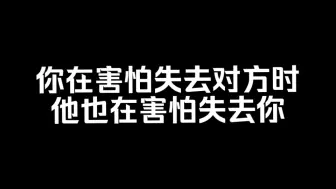 你在害怕失去对方时
他也在害怕失去你